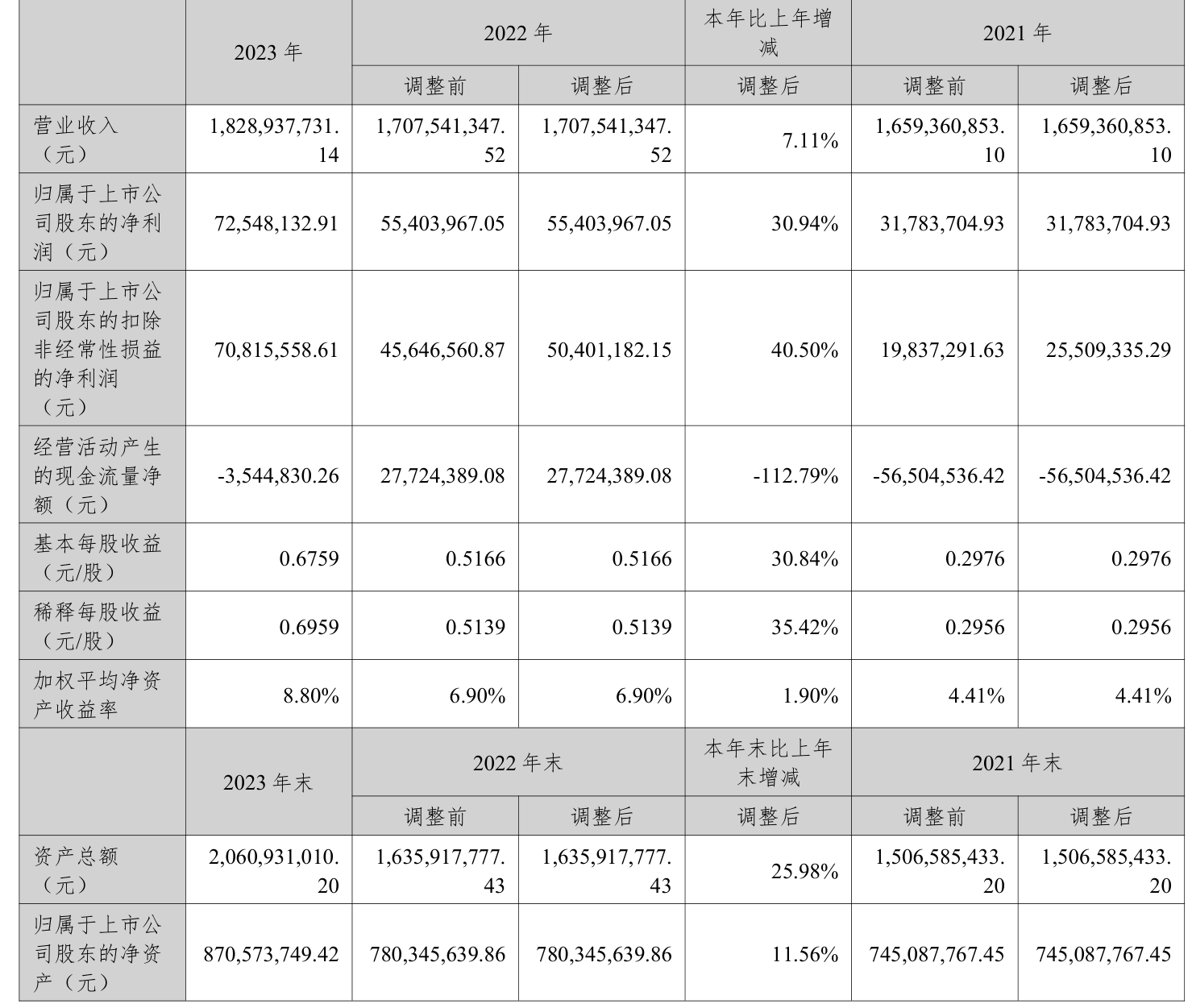 |  | 2023 年 | 2022 年 |  | 本年比上年增减 | 2021 年 |  |
|---|---|---|---|---|---|---|
|  |  | 调整前 | 调整后 | 调整后 | 调整前 | 调整后 |
| 营业收入（元） | 1,828,937,731.14 | 1,707,541,347.52 | 1,707,541,347.52 | 7.11% | 1,659,360,853.10 | 1,659,360,853.10 |
| 归属于上市公司股东的净利润（元） | 72,548,132.91 | 55,403,967.05 | 55,403,967.05 | 30.94% | 31,783,704.93 | 31,783,704.93 |
| 归属于上市公司股东的扣除非经常性损益的净利润（元） | 70,815,558.61 | 45,646,560.87 | 50,401,182.15 | 40.50% | 19,837,291.63 | 25,509,335.29 |
| 经营活动产生的现金流量净额（元） | -3,544,830.26 | 27,724,389.08 | 27,724,389.08 | -112.79% | -56,504,536.42 | -56,504,536.42 |
| 基本每股收益（元/股） | 0.6759 | 0.5166 | 0.5166 | 30.84% | 0.2976 | 0.2976 |
| 稀释每股收益（元/股） | 0.6959 | 0.5139 | 0.5139 | 35.42% | 0.2956 | 0.2956 |
| 加权平均净资产收益率 | 8.80% | 6.90% | 6.90% | 1.90% | 4.41% | 4.41% |
|  | 2023 年末 | 2022 年末 |  | 本年末比上年末增减 | 2021 年末 |  |
|  |  | 调整前 | 调整后 | 调整后 | 调整前 | 调整后 |
| 资产总额（元） | 2,060,931,010.20 | 1,635,917,777.43 | 1,635,917,777.43 | 25.98% | 1,506,585,433.20 | 1,506,585,433.20 |
| 归属于上市公司股东的净资产（元） | 870,573,749.42 | 780,345,639.86 | 780,345,639.86 | 11.56% | 745,087,767.45 | 745,087,767.45 |